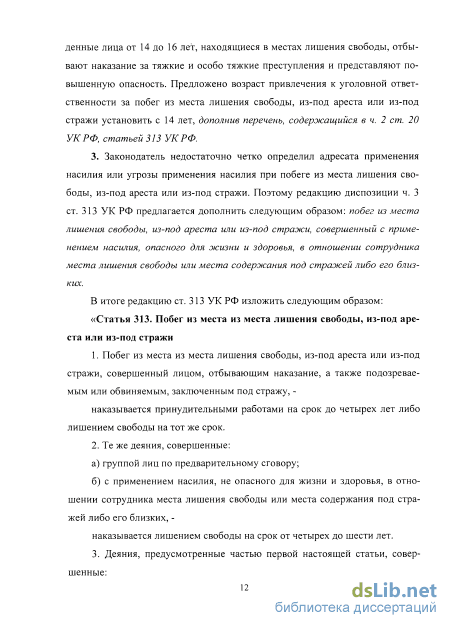 денные лица от 14 до 16 лет, находящиеся в местах лишения свободы, отбывают наказание за тяжкие и особо тяжкие преступления и представляют повышенную опасность. Предложено возраст привлечения к уголовной ответственности за побег из места лишения свободы, из-под ареста или из-под стражи установить с 14 лет, дополнив перечень, содержащийся в ч. 2 ст. 20 УК РФ, статьей 313 УК РФ.

3. Законодатель недостаточно четко определил адресата применения насилия или угрозы применения насилия при побеге из места лишения свободы, из-под ареста или из-под стражи. Поэтому редакцию диспозиции ч. 3 ст. 313 УК РФ предлагается дополнить следующим образом: побег из места лишения свободы, из-под ареста или из-под стражи, совершенный с применением насилия, опасного для жизни и здоровья, в отношении сотрудника места лишения свободы или места содержания под стражей либо его близких.

В итоге редакцию ст. 313 УК РФ изложить следующим образом:

«Статья 313. Побег из места из места лишения свободы, из-под ареста или из-под стражи

1. Побег из места из места лишения свободы, из-под ареста или из-под стражи, совершенный лицом, отбывающим наказание, а также подозреваемым или обвиняемым, заключенным под стражу, -

наказывается принудительными работами на срок до четырех лет либо лишением свободы на тот же срок.

2. Те же деяния, совершенные:

а) группой лиц по предварительному сговору;

б) с применением насилия, не опасного для жизни и здоровья, в отношении сотрудника места лишения свободы или места содержания под стражей либо его близких, -

наказывается лишением свободы на срок от четырех до шести лет.

3. Деяния, предусмотренные частью первой настоящей статьи, совершенные:

12

dsLib.net
библиотека диссертаций